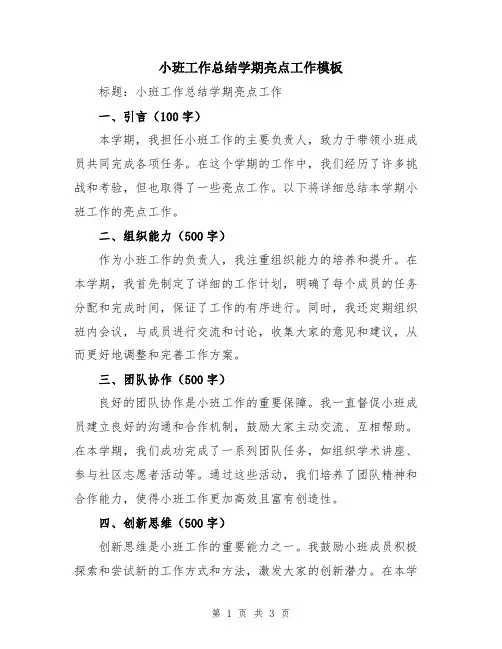 小班工作总结学期亮点工作模板

标题：小班工作总结学期亮点工作

一、引言（100字）

本学期，我担任小班工作的主要负责人，致力于带领小班成员共同完成各项任务。在这个学期的工作中，我们经历了许多挑战和考验，但也取得了一些亮点工作。以下将详细总结本学期小班工作的亮点工作。

二、组织能力（500字）

作为小班工作的负责人，我注重组织能力的培养和提升。在本学期，我首先制定了详细的工作计划，明确了每个成员的任务分配和完成时间，保证了工作的有序进行。同时，我还定期组织班内会议，与成员进行交流和讨论，收集大家的意见和建议，从而更好地调整和完善工作方案。

三、团队协作（500字）

良好的团队协作是小班工作的重要保障。我一直督促小班成员建立良好的沟通和合作机制，鼓励大家主动交流、互相帮助。在本学期，我们成功完成了一系列团队任务，如组织学术讲座、参与社区志愿者活动等。通过这些活动，我们培养了团队精神和合作能力，使得小班工作更加高效且富有创造性。

四、创新思维（500字）

创新思维是小班工作的重要能力之一。我鼓励小班成员积极探索和尝试新的工作方式和方法，激发大家的创新潜力。在本学

第 1 页 共 3 页